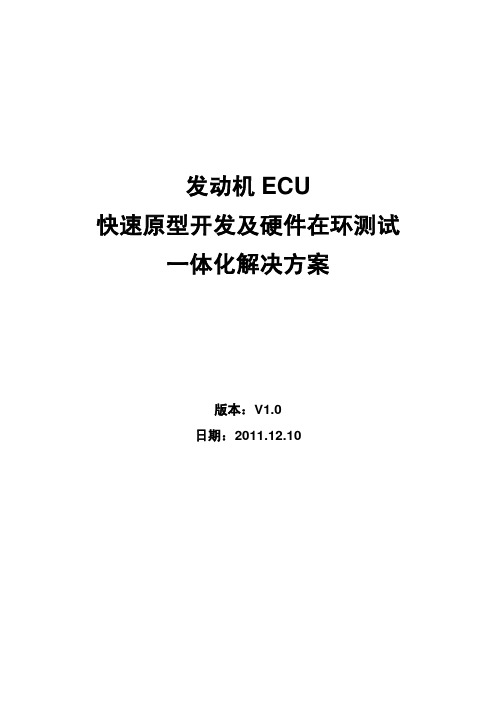 发动机 ECU
快速原型开发及硬件在环测试
一体化解决方案

版本：V1.0
日期：2011.12.10